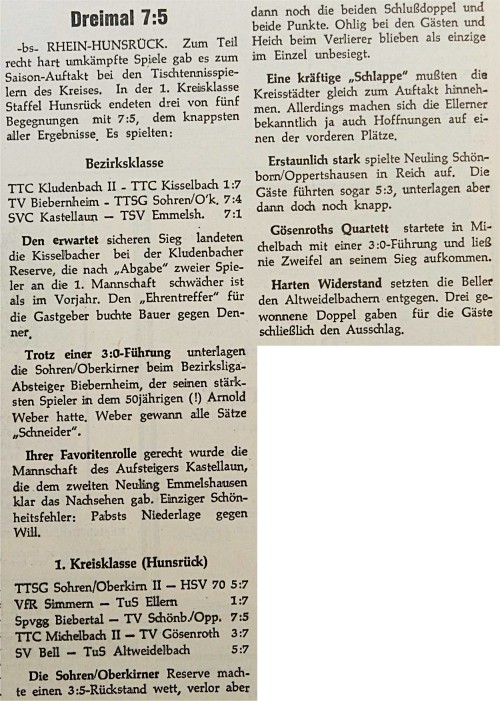 Dreimal 7:5

-bs- RHEIN-HUNSRÜCK. Zum Teil recht hart umkämpfte Spiele gab es zum Saison-Auftakt bei den Tischtennisspielern des Kreises. In der 1. Kreisklasse Staffel Hunsrück endeten drei von fünf Begegnungen mit 7:5, dem knappsten aller Ergebnisse. Es spielten:

Bezirksklasse

TTC Kludenbach II - TTC Kisselbach 1:7
TV Biebernheim - TTSG Sohren/O'k. 7:4
SVC Kastellaun — TSV Emmelsh. 7:1

Den erwartet sicheren Sieg landeten die Kisselbacher bei der Kludenbacher Reserve, die nach „Abgabe" zweier Spieler an die 1. Mannschaft schwächer ist als im Vorjahr. Den „Ehrentreffer" für die Gastgeber buchte Bauer gegen Denner.

Trotz einer 3:0-Führung unterlagen die Sohren/Oberkirner beim Bezirksliga-Absteiger Biebernheim, der seinen stärksten Spieler in dem 50jährigen (!) Arnold Weber hatte. Weber gewann alle Sätze „Schneider".

Ihrer Favoritenrolle gerecht wurde die Mannschaft des Aufsteigers Kastellaun, die dem zweiten Neuling Emmelshausen klar das Nachsehen gab. Einziger Schönheitsfehler: Pabsts Niederlage gegen Will.

1. Kreisklasse (Hunsrück)

TTSG Sohren/Oberkirn II — HSV 70 5:7
VfR Simmern — TuS Ellern 1:7
Spvgg Biebertal — TV Schönb./Opp. 7:5
TTC Michelbach II — TV Gösenroth 3:7
SV Bell — TuS Altweidelbach 5:7

Die Sohren/Oberkirner Reserve machte einen 3:5-Rückstand wett, verlor aber dann noch die beiden Schlußdoppel und beide Punkte. Ohlig bei den Gästen und Heich beim Verlierer blieben als einzige im Einzel unbesiegt.

Eine kräftige „Schlappe" mußten die Kreisstädter gleich zum Auftakt hinnehmen. Allerdings machen sich die Ellerner bekanntlich ja auch Hoffnungen auf einen der vorderen Plätze.

Erstaunlich stark spielte Neuling Schönborn/Oppertshausen in Reich auf. Die Gäste führten sogar 5:3, unterlagen aber dann doch noch knapp.

Gösenroths Quartett startete in Michelbach mit einer 3:0-Führung und ließ nie Zweifel an seinem Sieg aufkommen.

Harten Widerstand setzten die Beller den Altweidelbachern entgegen. Drei gewonnene Doppel gaben für die Gäste schließlich den Ausschlag.